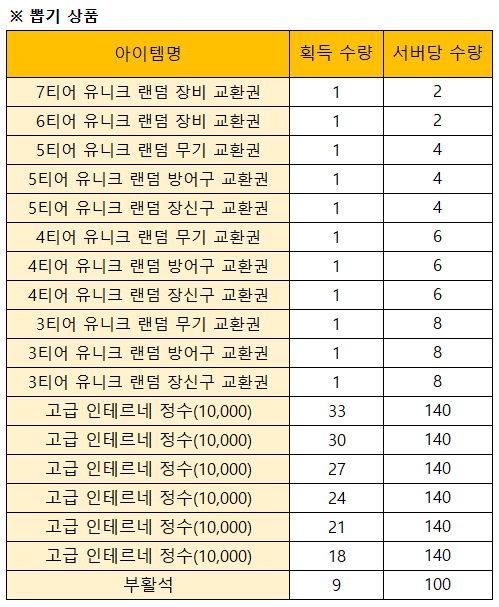 ※ 뽑기 상품

| 아이템명 | 획득 수량 | 서버당 수량 |
|---|---|---|
| 7티어 유니크 랜덤 장비 교환권 | 1 | 2 |
| 6티어 유니크 랜덤 장비 교환권 | 1 | 2 |
| 5티어 유니크 랜덤 무기 교환권 | 1 | 4 |
| 5티어 유니크 랜덤 방어구 교환권 | 1 | 4 |
| 5티어 유니크 랜덤 장신구 교환권 | 1 | 4 |
| 4티어 유니크 랜덤 무기 교환권 | 1 | 6 |
| 4티어 유니크 랜덤 방어구 교환권 | 1 | 6 |
| 4티어 유니크 랜덤 장신구 교환권 | 1 | 6 |
| 3티어 유니크 랜덤 무기 교환권 | 1 | 8 |
| 3티어 유니크 랜덤 방어구 교환권 | 1 | 8 |
| 3티어 유니크 랜덤 장신구 교환권 | 1 | 8 |
| 고급 인테르네 정수(10,000) | 33 | 140 |
| 고급 인테르네 정수(10,000) | 30 | 140 |
| 고급 인테르네 정수(10,000) | 27 | 140 |
| 고급 인테르네 정수(10,000) | 24 | 140 |
| 고급 인테르네 정수(10,000) | 21 | 140 |
| 고급 인테르네 정수(10,000) | 18 | 140 |
| 부활석 | 9 | 100 |